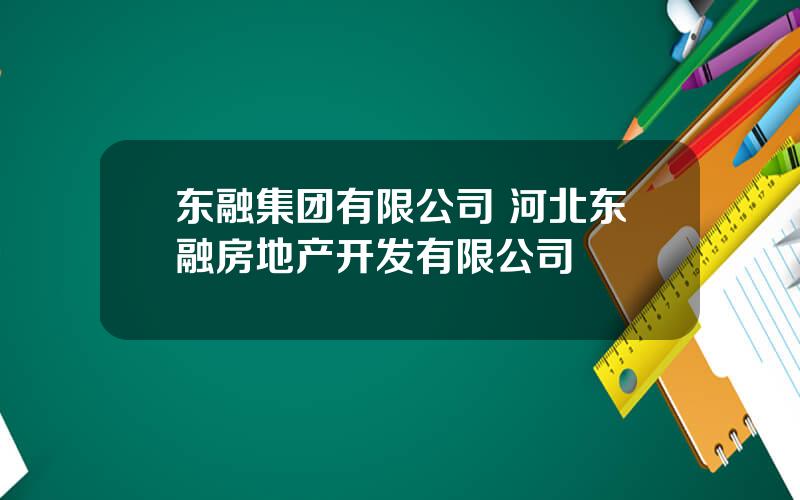 东融集团有限公司 河北东融房地产开发有限公司